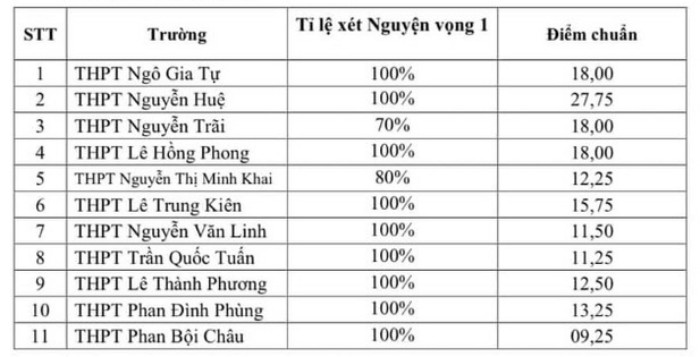 | STT | Trường | Tỉ lệ xét Nguyện vọng 1 | Điểm chuẩn |
|---|---|---|---|
| 1 | THPT Ngô Gia Tự | 100% | 18,00 |
| 2 | THPT Nguyễn Huệ | 100% | 27,75 |
| 3 | THPT Nguyễn Trãi | 70% | 18,00 |
| 4 | THPT Lê Hồng Phong | 100% | 18,00 |
| 5 | THPT Nguyễn Thị Minh Khai | 80% | 12,25 |
| 6 | THPT Lê Trung Kiên | 100% | 15,75 |
| 7 | THPT Nguyễn Văn Linh | 100% | 11,50 |
| 8 | THPT Trần Quốc Tuấn | 100% | 11,25 |
| 9 | THPT Lê Thành Phương | 100% | 12,50 |
| 10 | THPT Phan Đình Phùng | 100% | 13,25 |
| 11 | THPT Phan Bội Châu | 100% | 09,25 |